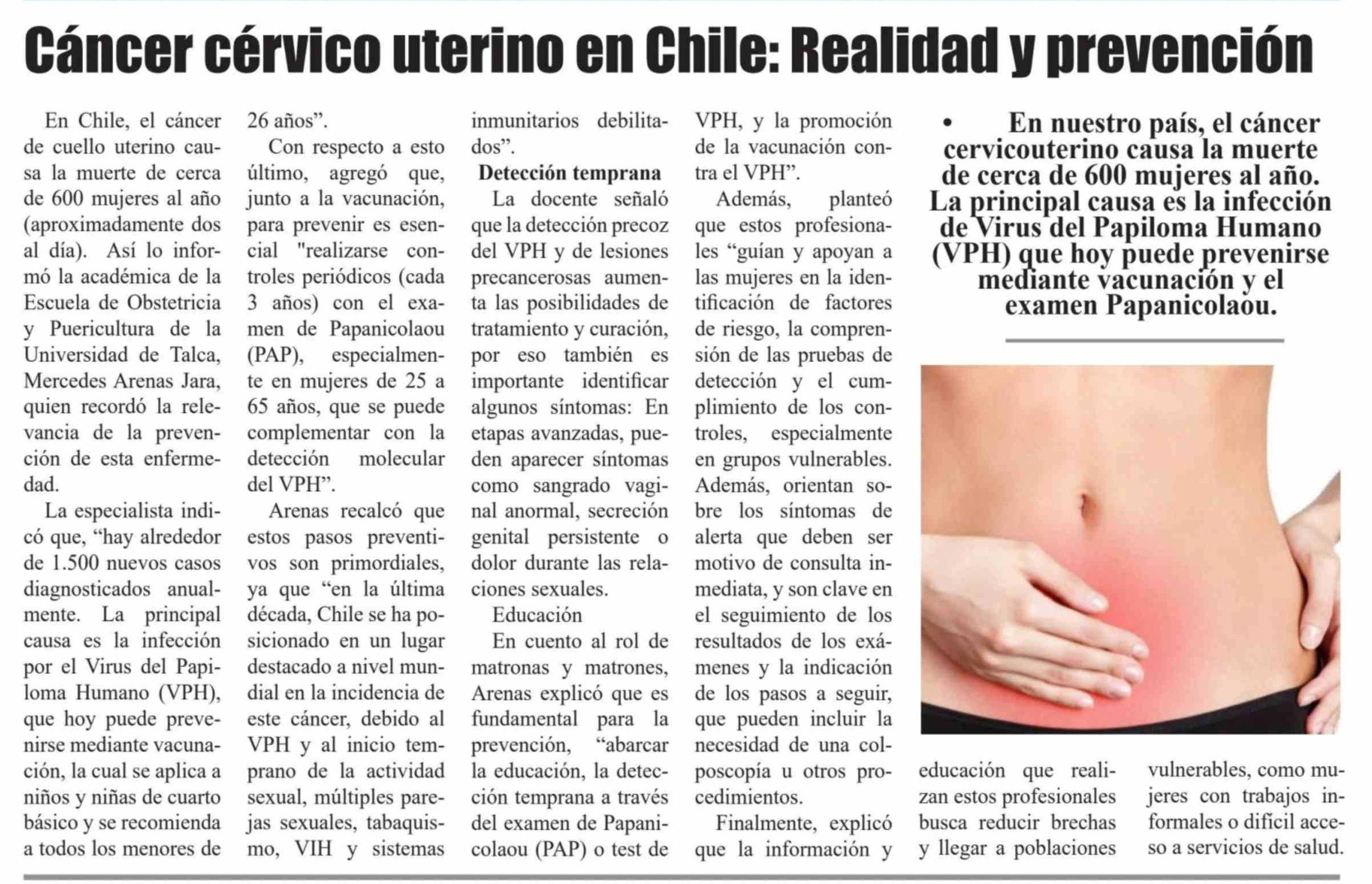 Cáncer cérvico uterino en Chile: Realidad y prevención

En Chile, el cáncer de cuello uterino causa la muerte de cerca de 600 mujeres al año (aproximadamente dos al día). Así lo informó la académica de la Escuela de Obstetricia y Puericultura de la Universidad de Talca, Mercedes Arenas Jara, quien recordó la relevancia de la prevención de esta enfermedad.

La especialista indicó que, “hay alrededor de 1.500 nuevos casos diagnosticados anualmente. La principal causa es la infección por el Virus del Papiloma Humano (VPH), que hoy puede prevenirse mediante vacunación, la cual se aplica a niños y niñas de cuarto básico y se recomienda a todos los menores de 26 años”.

Con respecto a esto último, agregó que, junto a la vacunación, para prevenir es esencial "realizarse controles periódicos (cada 3 años) con el examen de Papanicolaou (PAP), especialmente en mujeres de 25 a 65 años, que se puede complementar con la detección molecular del VPH”.

Arenas recalcó que estos pasos preventivos son primordiales, ya que “en la última década, Chile se ha posicionado en un lugar destacado a nivel mundial en la incidencia de este cáncer, debido al VPH y al inicio temprano de la actividad sexual, múltiples parejas sexuales, tabaquismo, VIH y sistemas inmunitarios debilitados”.

Detección temprana

La docente señaló que la detección precoz del VPH y de lesiones precancerosas aumenta las posibilidades de tratamiento y curación, por eso también es importante identificar algunos síntomas: En etapas avanzadas, pueden aparecer síntomas como sangrado vaginal anormal, secreción genital persistente o dolor durante las relaciones sexuales.

Educación

En cuento al rol de matronas y matrones, Arenas explicó que es fundamental para la prevención, “abarcar la educación, la detección temprana a través del examen de Papanicolaou (PAP) o test de VPH, y la promoción de la vacunación contra el VPH”.

Además, planteó que estos profesionales “guían y apoyan a las mujeres en la identificación de factores de riesgo, la comprensión de las pruebas de detección y el cumplimiento de los controles, especialmente en grupos vulnerables. Además, orientan sobre los síntomas de alerta que deben ser motivo de consulta inmediata, y son clave en el seguimiento de los resultados de los exámenes y la indicación de los pasos a seguir, que pueden incluir la necesidad de una colposcopía u otros procedimientos.

Finalmente, explicó que la información y educación que realizan estos profesionales busca reducir brechas y llegar a poblaciones vulnerables, como mujeres con trabajos informales o difícil acceso a servicios de salud.

• En nuestro país, el cáncer cervicouterino causa la muerte de cerca de 600 mujeres al año. La principal causa es la infección de Virus del Papiloma Humano (VPH) que hoy puede prevenirse mediante vacunación y el examen Papanicolaou.